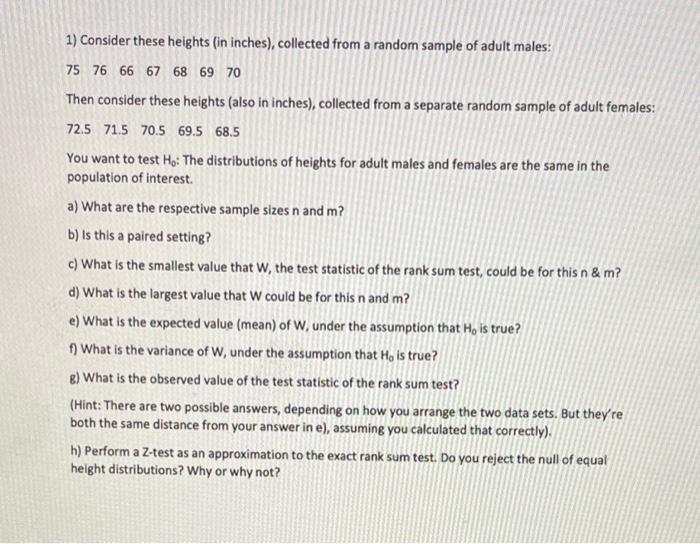 1) Consider these heights (in inches), collected from a random sample of adult males:

75 76 66 67 68 69 70

Then consider these heights (also in inches), collected from a separate random sample of adult females:

72.5 71.5 70.5 69.5 68.5

You want to test $H_0$: The distributions of heights for adult males and females are the same in the population of interest.

a) What are the respective sample sizes n and m?

b) Is this a paired setting?

c) What is the smallest value that W, the test statistic of the rank sum test, could be for this n & m?

d) What is the largest value that W could be for this n and m?

e) What is the expected value (mean) of W, under the assumption that $H_0$ is true?

f) What is the variance of W, under the assumption that $H_0$ is true?

g) What is the observed value of the test statistic of the rank sum test?

(Hint: There are two possible answers, depending on how you arrange the two data sets. But they're both the same distance from your answer in e), assuming you calculated that correctly).

h) Perform a Z-test as an approximation to the exact rank sum test. Do you reject the null of equal height distributions? Why or why not?